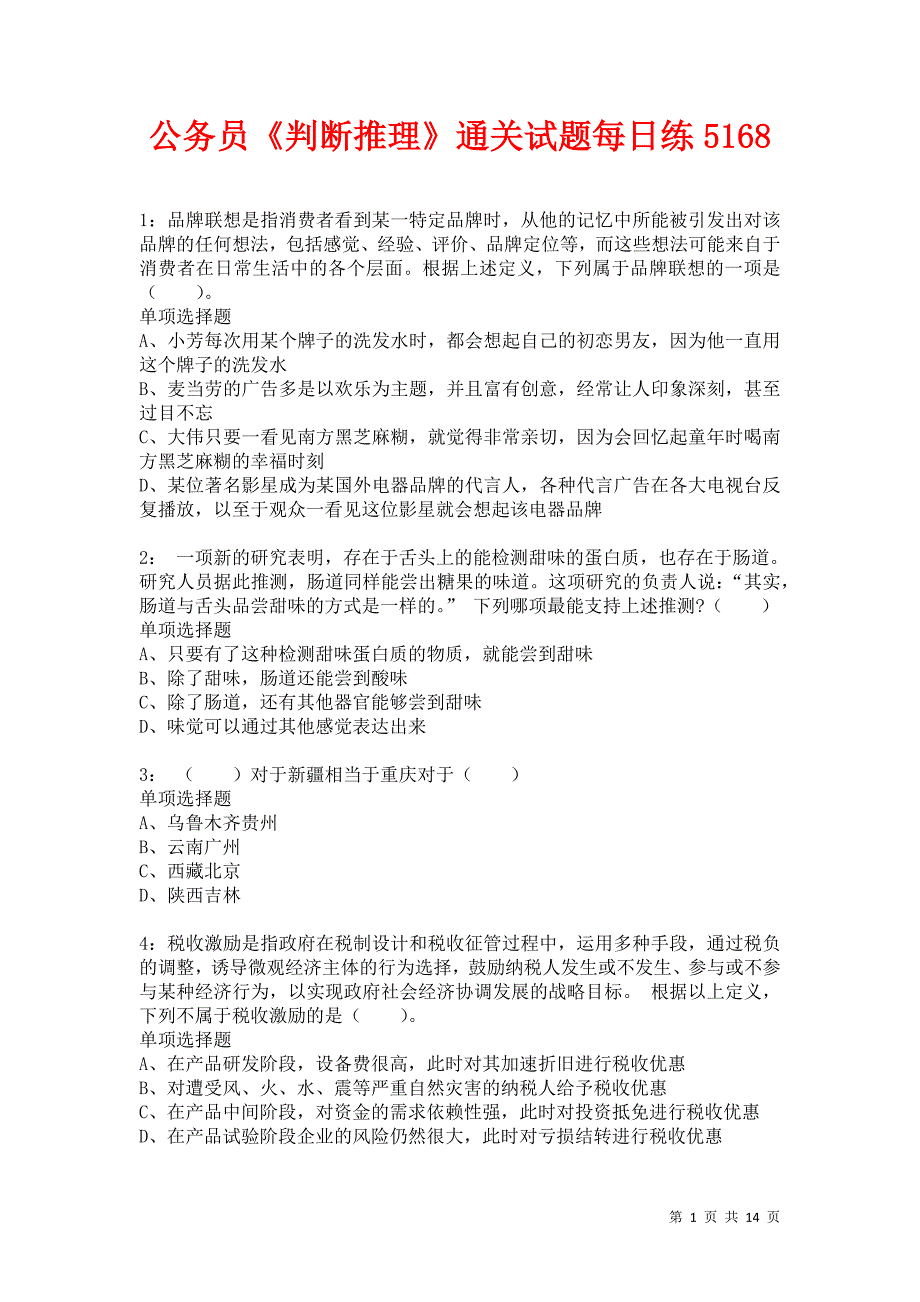 公务员《判断推理》通关试题每日练 5168

1：品牌联想是指消费者看到某一特定品牌时，从他的记忆中所能被引发出对该品牌的任何想法，包括感觉、经验、评价、品牌定位等，而这些想法可能来自于消费者在日常生活中的各个层面。根据上述定义，下列属于品牌联想的一项是（　　）。
单项选择题
A、小芳每次用某个牌子的洗发水时，都会想起自己的初恋男友，因为他一直用这个牌子的洗发水
B、麦当劳的广告多是以欢乐为主题，并且富有创意，经常让人印象深刻，甚至过目不忘
C、大伟只要一看见南方黑芝麻糊，就觉得非常亲切，因为会回忆起童年时喝南方黑芝麻糊的幸福时刻
D、某位著名影星成为某国外电器品牌的代言人，各种代言广告在各大电视台反复播放，以至于观众一看见这位影星就会想起该电器品牌

2：　一项新的研究表明，存在于舌头上的能检测甜味的蛋白质，也存在于肠道。研究人员据此推测，肠道同样能尝出糖果的味道。这项研究的负责人说：“其实，肠道与舌头品尝甜味的方式是一样的。”　下列哪项最能支持上述推测？（　　）
单项选择题
A、只要有了这种检测甜味蛋白质的物质，就能尝到甜味
B、除了甜味，肠道还能尝到酸味
C、除了肠道，还有其他器官能够尝到甜味
D、味觉可以通过其他感觉表达出来

3：　（　　）对于新疆相当于重庆对于（　　）
单项选择题
A、乌鲁木齐贵州
B、云南广州
C、西藏北京
D、陕西吉林

4：税收激励是指政府在税制设计和税收征管过程中，运用多种手段，通过税负的调整，诱导微观经济主体的行为选择，鼓励纳税人发生或不发生、参与或不参与某种经济行为，以实现政府社会经济协调发展的战略目标。　根据以上定义，下列不属于税收激励的是（　　）。
单项选择题
A、在产品研发阶段，设备费很高，此时对其加速折旧进行税收优惠
B、对遭受风、火、水、震等严重自然灾害的纳税人给予税收优惠
C、在产品中间阶段，对资金的需求依赖性强，此时对投资抵免进行税收优惠
D、在产品试验阶段企业的风险仍然很大，此时对亏损结转进行税收优惠

第 1 页 共 14 页